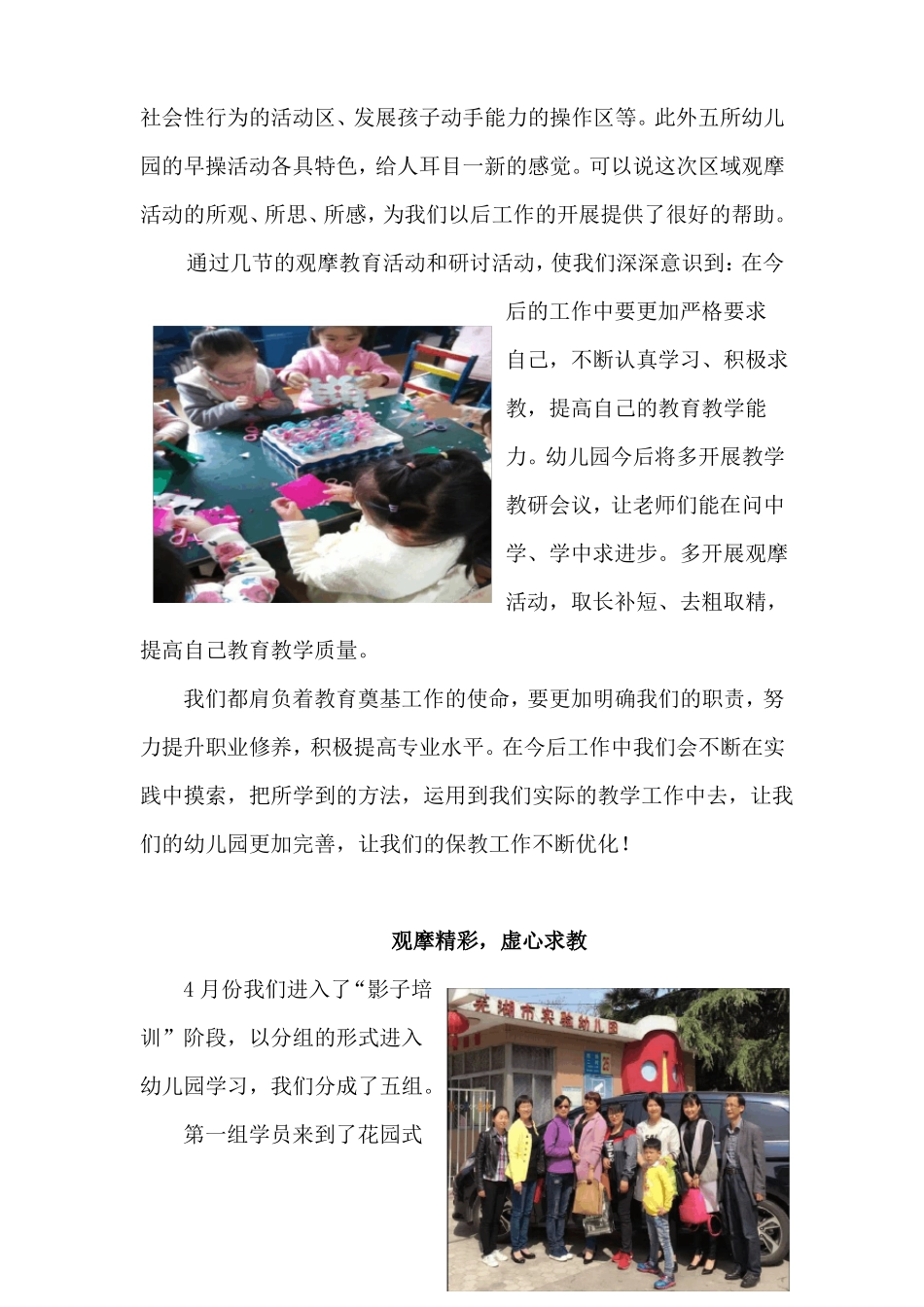 社会性行为的活动区、发展孩子动手能力的操作区等。此外五所幼儿园的早操活动各具特色，给人耳目一新的感觉。可以说这次区域观摩活动的所观、所思、所感，为我们以后工作的开展提供了很好的帮助。

通过几节的观摩教育活动和研讨活动，使我们深深意识到：在今后的工作中要更加严格要求自己，不断认真学习、积极求教，提高自己的教育教学能力。幼儿园今后将多开展教学教研会议，让老师们能在问中学、学中求进步。多开展观摩活动，取长补短、去粗取精，提高自己教育教学质量。

我们都肩负着教育奠基工作的使命，要更加明确我们的职责，努力提升职业修养，积极提高专业水平。在今后工作中我们会不断在实践中摸索，把所学到的方法，运用到我们实际的教学工作中去，让我们的幼儿园更加完善，让我们的保教工作不断优化！

观摩精彩，虚心求教

4 月份我们进入了“影子培训”阶段，以分组的形式进入幼儿园学习，我们分成了五组。

第一组学员来到了花园式

芜湖市实验幼儿园